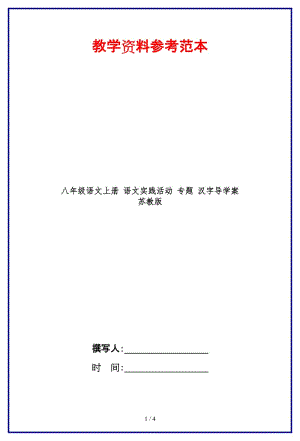 教学资料参考范本

八年级语文上册 语文实践活动 专题 汉字导学案 苏教版

撰写人:__________________

时 间:__________________

1 / 4